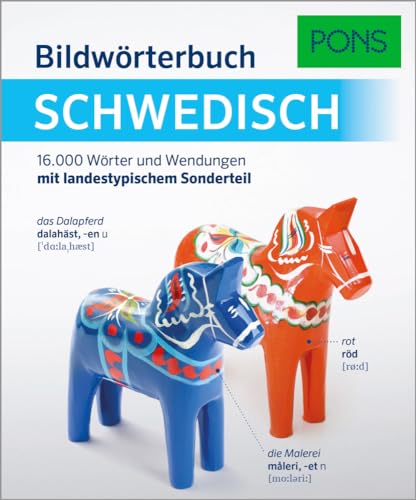 PONS

Bildwörterbuch

SCHWEDISCH

16.000 Wörter und Wendungen
mit landestypischem Sonderteil

das Dalapferd
dalahäst, -en u
[ˈdɑːlaˌhæst]

rot
röd
[røːd]

die Malerei
måleri, -et n
[moːləriː]